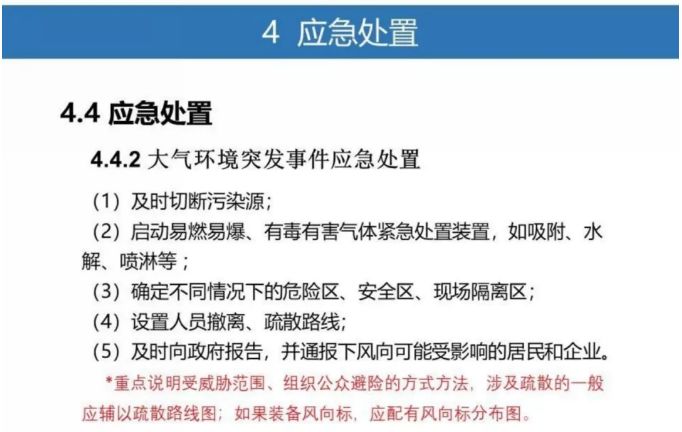 4 应急处置

4.4 应急处置

4.4.2 大气环境突发事件应急处置

（1）及时切断污染源;

（2）启动易燃易爆、有毒有害气体紧急处置装置，如吸附、水解、喷淋等；

（3）确定不同情况下的危险区、安全区、现场隔离区；

（4）设置人员撤离、疏散路线;

（5）及时向政府报告，并通报下风向可能受影响的居民和企业。

*重点说明受威胁范围、组织公众避险的方式方法，涉及疏散的一般应辅以疏散路线图；如果装备风向标，应配有风向标分布图。